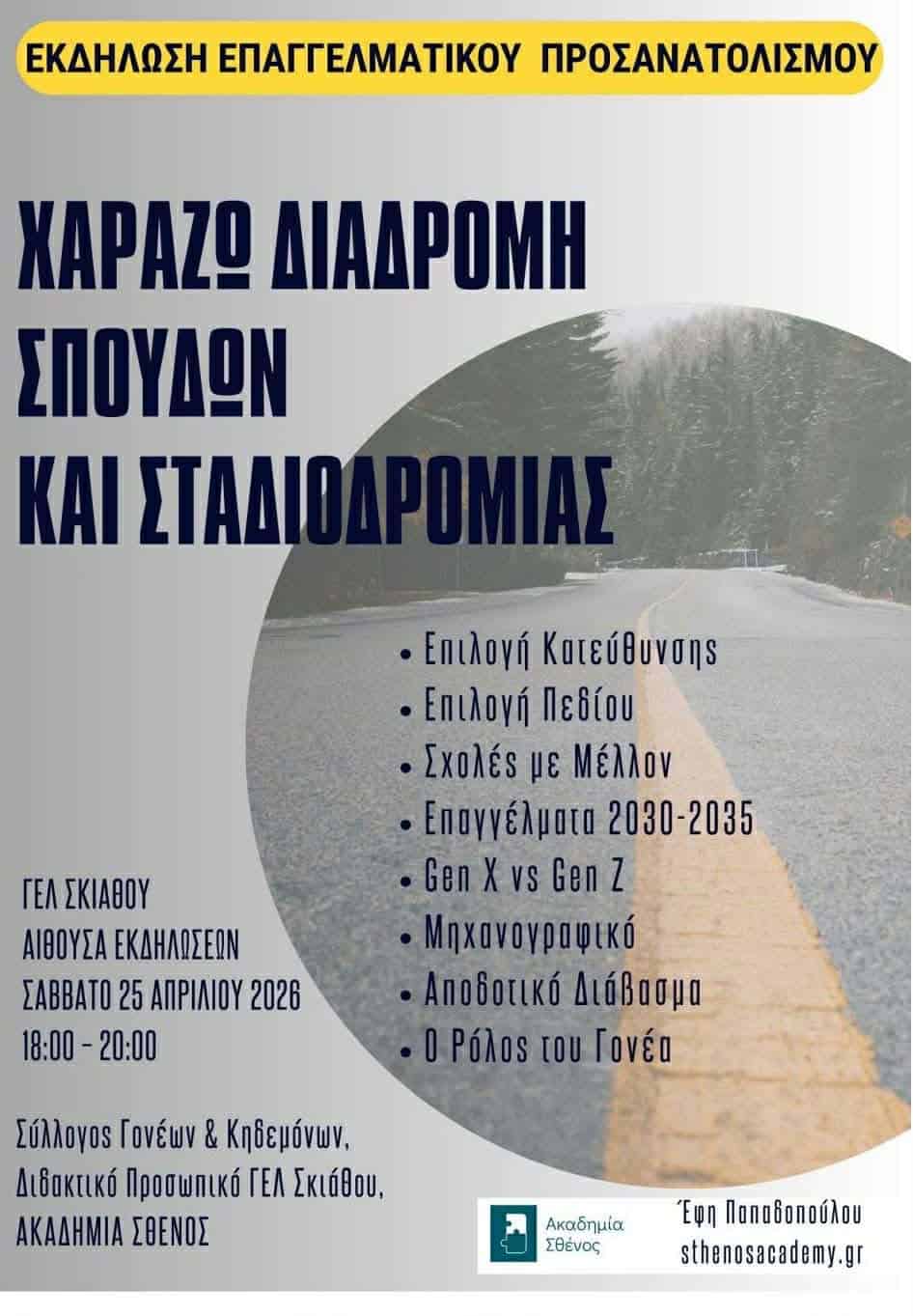 ΕΚΔΗΛΩΣΗ ΕΠΑΓΓΕΛΜΑΤΙΚΟΥ ΠΡΟΣΑΝΑΤΟΛΙΣΜΟΥ

ΧΑΡΑΖΩ ΔΙΑΔΡΟΜΗ ΣΠΟΥΔΩΝ ΚΑΙ ΣΤΑΔΙΟΔΡΟΜΙΑΣ

• Επιλογή Κατεύθυνσης
• Επιλογή Πεδίου
• Σχολές με Μέλλον
• Επαγγέλματα 2030-2035
• Gen X vs Gen Z
• Μηχανογραφικό
• Αποδοτικό Διάβασμα
• Ο Ρόλος του Γονέα

ΓΕΛ ΣΚΙΑΘΟΥ
ΑΙΘΟΥΣΑ ΕΚΔΗΛΩΣΕΩΝ
ΣΑΒΒΑΤΟ 25 ΑΠΡΙΛΙΟΥ 2026
18:00 - 20:00

Σύλλογος Γονέων & Κηδεμόνων,
Διδακτικό Προσωπικό ΓΕΛ Σκιάθου,
ΑΚΑΔΗΜΙΑ ΣΘΕΝΟΣ

Ακαδημία Σθένος

Έφη Παπαδοπούλου
sthenosacademy.gr